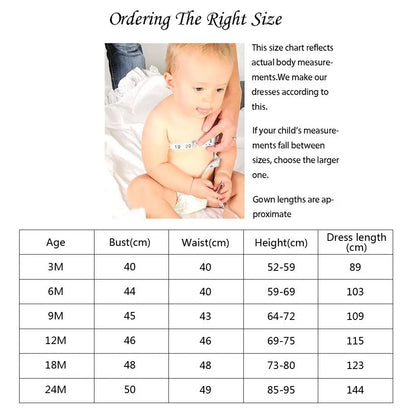 Ordering The Right Size

This size chart reflects actual body measurements.We make our dresses according to this.

If your child's measurements fall between sizes, choose the larger one.

Gown lengths are approximate

| Age | Bust(cm) | Waist(cm) | Height(cm) | Dress length (cm) |
|---|---|---|---|---|
| 3M | 40 | 40 | 52-59 | 89 |
| 6M | 44 | 40 | 59-69 | 103 |
| 9M | 45 | 43 | 64-72 | 109 |
| 12M | 46 | 46 | 69-75 | 115 |
| 18M | 48 | 48 | 73-80 | 123 |
| 24M | 50 | 49 | 85-95 | 144 |